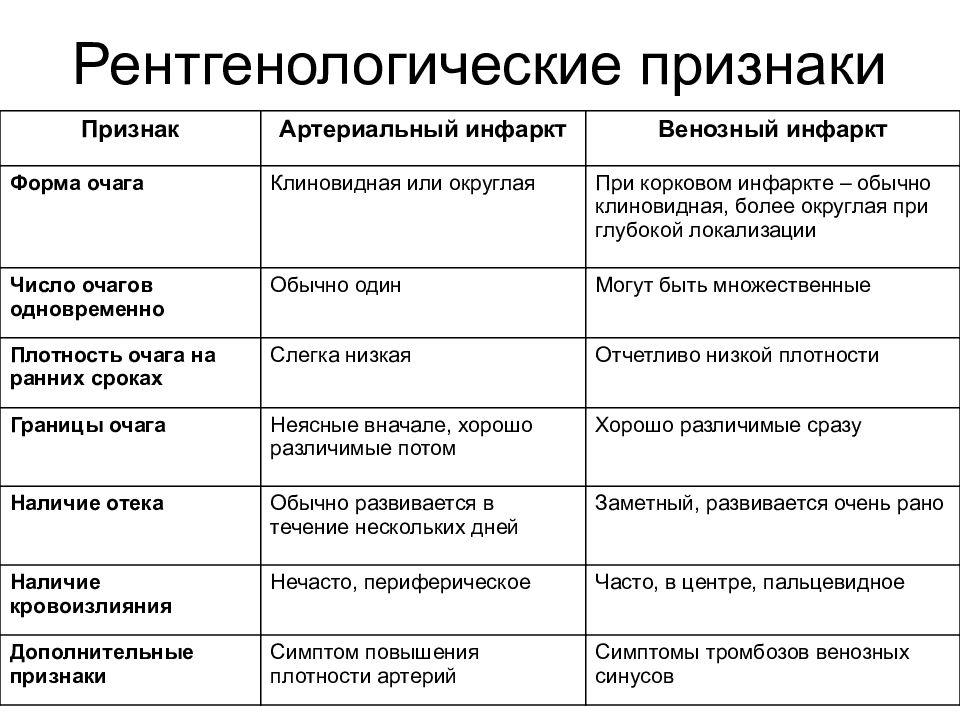 Рентгенологические признаки

| Признак | Артериальный инфаркт | Венозный инфаркт |
|---|---|---|
| Форма очага | Клиновидная или округлая | При корковом инфаркте – обычно клиновидная, более округлая при глубокой локализации |
| Число очагов одновременно | Обычно один | Могут быть множественные |
| Плотность очага на ранних сроках | Слегка низкая | Отчетливо низкой плотности |
| Границы очага | Неясные вначале, хорошо различимые потом | Хорошо различимые сразу |
| Наличие отека | Обычно развивается в течение нескольких дней | Заметный, развивается очень рано |
| Наличие кровоизлияния | Нечасто, периферическое | Часто, в центре, пальцевидное |
| Дополнительные признаки | Симптом повышения плотности артерий | Симптомы тромбозов венозных синусов |